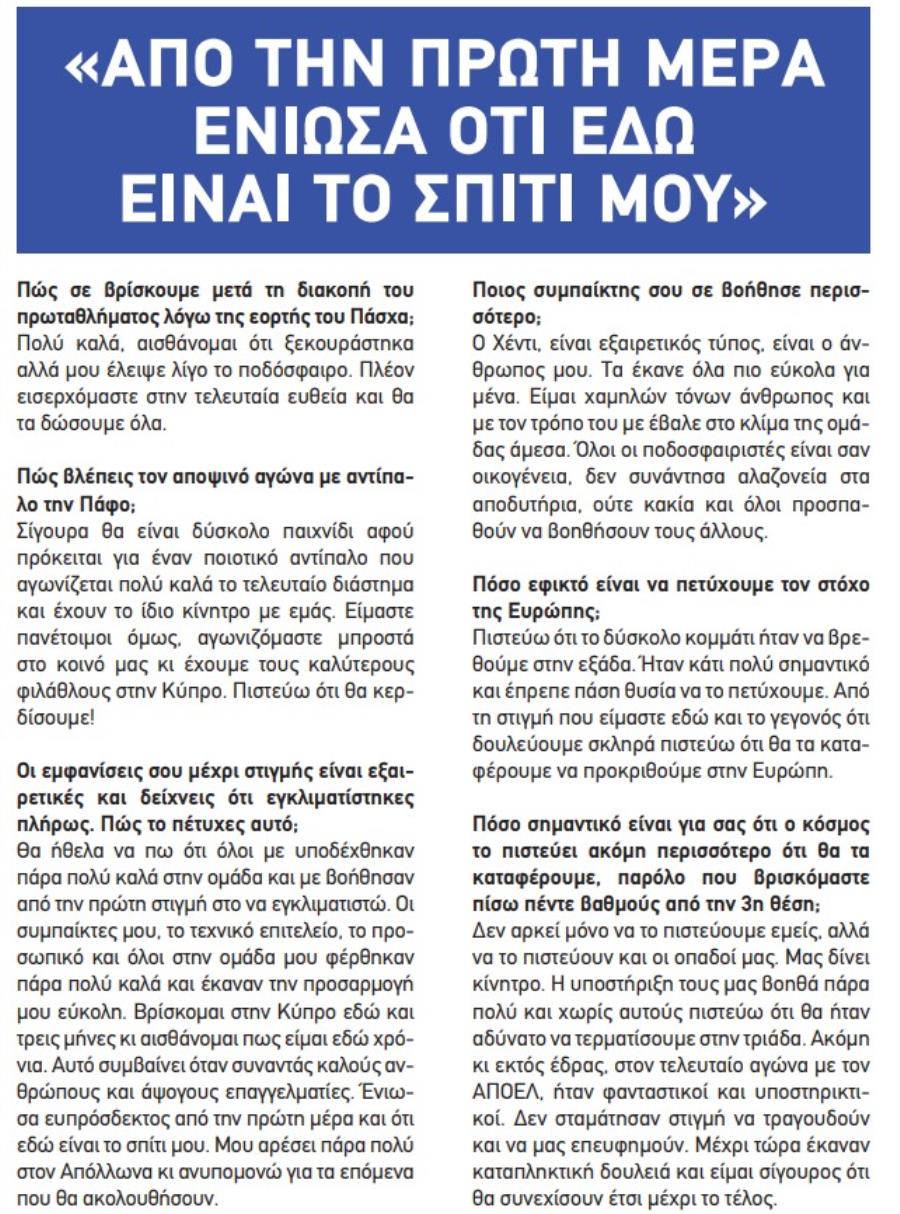 «ΑΠΟ ΤΗΝ ΠΡΩΤΗ ΜΕΡΑ ΕΝΙΩΣΑ ΟΤΙ ΕΔΩ ΕΙΝΑΙ ΤΟ ΣΠΙΤΙ ΜΟΥ»

Πώς σε βρίσκουμε μετά τη διακοπή του πρωταθλήματος λόγω της εορτής του Πάσχα;
Πολύ καλά, αισθάνομαι ότι ξεκουράστηκα αλλά μου έλειψε λίγο το ποδόσφαιρο. Πλέον εισερχόμαστε στην τελευταία ευθεία και θα τα δώσουμε όλα.

Πώς βλέπεις τον αποψινό αγώνα με αντίπαλο την Πάφο;
Σίγουρα θα είναι δύσκολο παιχνίδι αφού πρόκειται για έναν ποιοτικό αντίπαλο που αγωνίζεται πολύ καλά το τελευταίο διάστημα και έχουν το ίδιο κίνητρο με εμάς. Είμαστε πανέτοιμοι όμως, αγωνιζόμαστε μπροστά στο κοινό μας κι έχουμε τους καλύτερους φιλάθλους στην Κύπρο. Πιστεύω ότι θα κερδίσουμε!

Οι εμφανίσεις σου μέχρι στιγμής είναι εξαιρετικές και δείχνεις ότι εγκλιματίστηκες πλήρως. Πώς το πέτυχες αυτό;
Θα ήθελα να πω ότι όλοι με υποδέχθηκαν πάρα πολύ καλά στην ομάδα και με βοήθησαν από την πρώτη στιγμή στο να εγκλιματιστώ. Οι συμπαίκτες μου, το τεχνικό επιτελείο, το προσωπικό και όλοι στην ομάδα μου φέρθηκαν πάρα πολύ καλά και έκαναν την προσαρμογή μου εύκολη. Βρίσκομαι στην Κύπρο εδώ και τρεις μήνες κι αισθάνομαι πως είμαι εδώ χρόνια. Αυτό συμβαίνει όταν συναντάς καλούς ανθρώπους και άψογους επαγγελματίες. Ένιωσα ευπρόσδεκτος από την πρώτη μέρα και ότι εδώ είναι το σπίτι μου. Μου αρέσει πάρα πολύ στον Απόλλωνα κι ανυπομονώ για τα επόμενα που θα ακολουθήσουν.

Ποιος συμπαίκτης σου σε βοήθησε περισσότερο;
Ο Χέντι, είναι εξαιρετικός τύπος, είναι ο άνθρωπος μου. Τα έκανε όλα πιο εύκολα για μένα. Είμαι χαμηλών τόνων άνθρωπος και με τον τρόπο του με έβαλε στο κλίμα της ομάδας άμεσα. Όλοι οι ποδοσφαιριστές είναι σαν οικογένεια, δεν συνάντησα αλαζονεία στα αποδυτήρια, ούτε κακία και όλοι προσπαθούν να βοηθήσουν τους άλλους.

Πόσο εφικτό είναι να πετύχουμε τον στόχο της Ευρώπης;
Πιστεύω ότι το δύσκολο κομμάτι ήταν να βρεθούμε στην εξάδα. Ήταν κάτι πολύ σημαντικό και έπρεπε πάση θυσία να το πετύχουμε. Από τη στιγμή που είμαστε εδώ και το γεγονός ότι δουλεύουμε σκληρά πιστεύω ότι θα τα καταφέρουμε να προκριθούμε στην Ευρώπη.

Πόσο σημαντικό είναι για σας ότι ο κόσμος το πιστεύει ακόμη περισσότερο ότι θα τα καταφέρουμε, παρόλο που βρισκόμαστε πίσω πέντε βαθμούς από την 3η θέση;
Δεν αρκεί μόνο να το πιστεύουμε εμείς, αλλά να το πιστεύουν και οι οπαδοί μας. Μας δίνει κίνητρο. Η υποστήριξη τους μας βοηθά πάρα πολύ και χωρίς αυτούς πιστεύω ότι θα ήταν αδύνατο να τερματίσουμε στην τριάδα. Ακόμη κι εκτός έδρας, στον τελευταίο αγώνα με τον ΑΠΟΕΛ, ήταν φανταστικοί και υποστηρικτικοί. Δεν σταμάτησαν στιγμή να τραγουδούν και να μας επευφημούν. Μέχρι τώρα έκαναν καταπληκτική δουλειά και είμαι σίγουρος ότι θα συνεχίσουν έτσι μέχρι το τέλος.